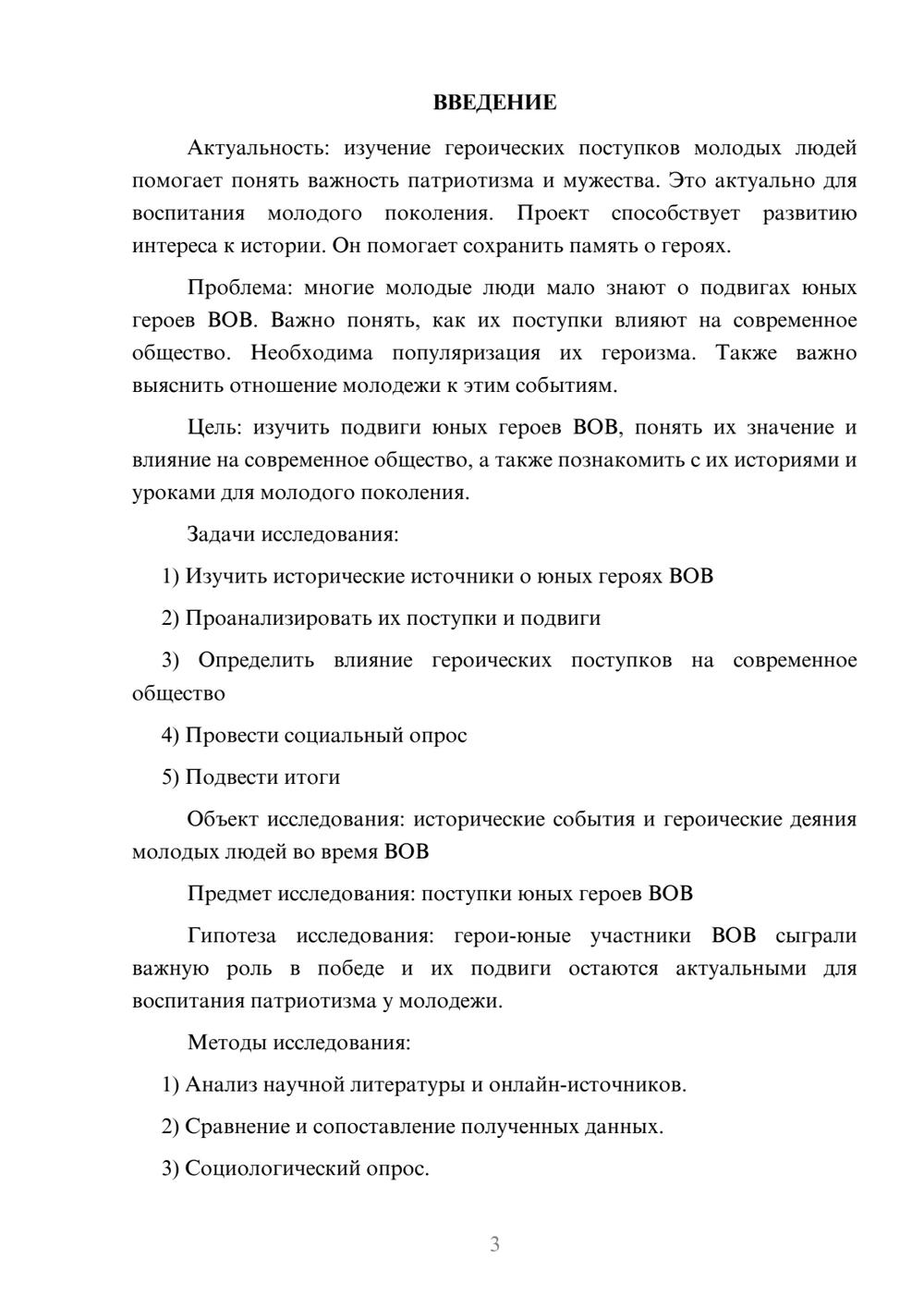 ВВЕДЕНИЕ

Актуальность: изучение героических поступков молодых людей помогает понять важность патриотизма и мужества. Это актуально для воспитания молодого поколения. Проект способствует развитию интереса к истории. Он помогает сохранить память о героях.

Проблема: многие молодые люди мало знают о подвигах юных героев ВОВ. Важно понять, как их поступки влияют на современное общество. Необходима популяризация их героизма. Также важно выяснить отношение молодежи к этим событиям.

Цель: изучить подвиги юных героев ВОВ, понять их значение и влияние на современное общество, а также познакомить с их историями и уроками для молодого поколения.

Задачи исследования:

1) Изучить исторические источники о юных героях ВОВ

2) Проанализировать их поступки и подвиги

3) Определить влияние героических поступков на современное общество

4) Провести социальный опрос

5) Подвести итоги

Объект исследования: исторические события и героические деяния молодых людей во время ВОВ

Предмет исследования: поступки юных героев ВОВ

Гипотеза исследования: герои-юные участники ВОВ сыграли важную роль в победе и их подвиги остаются актуальными для воспитания патриотизма у молодежи.

Методы исследования:

1) Анализ научной литературы и онлайн-источников.

2) Сравнение и сопоставление полученных данных.

3) Социологический опрос.

3